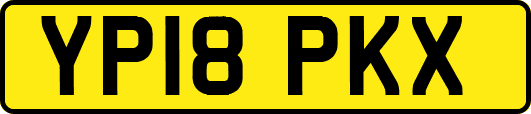 YP18 PKX